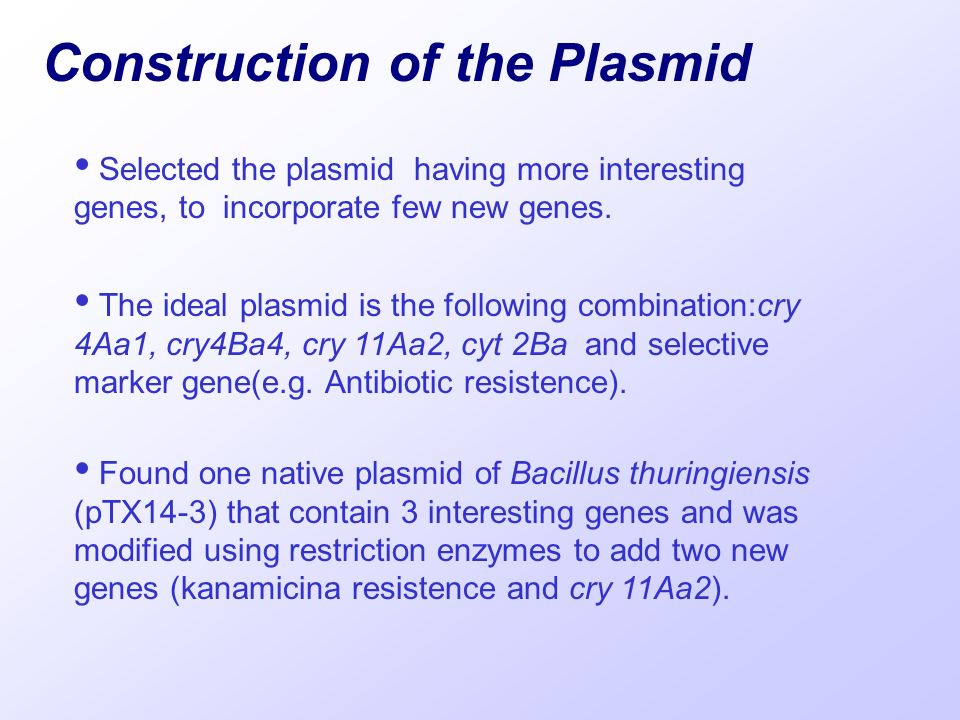 Construction of the Plasmid

• Selected the plasmid having more interesting genes, to incorporate few new genes.

• The ideal plasmid is the following combination:cry 4Aa1, cry4Ba4, cry 11Aa2, cyt 2Ba and selective marker gene(e.g. Antibiotic resistence).

• Found one native plasmid of Bacillus thuringiensis (pTX14-3) that contain 3 interesting genes and was modified using restriction enzymes to add two new genes (kanamicina resistence and cry 11Aa2).